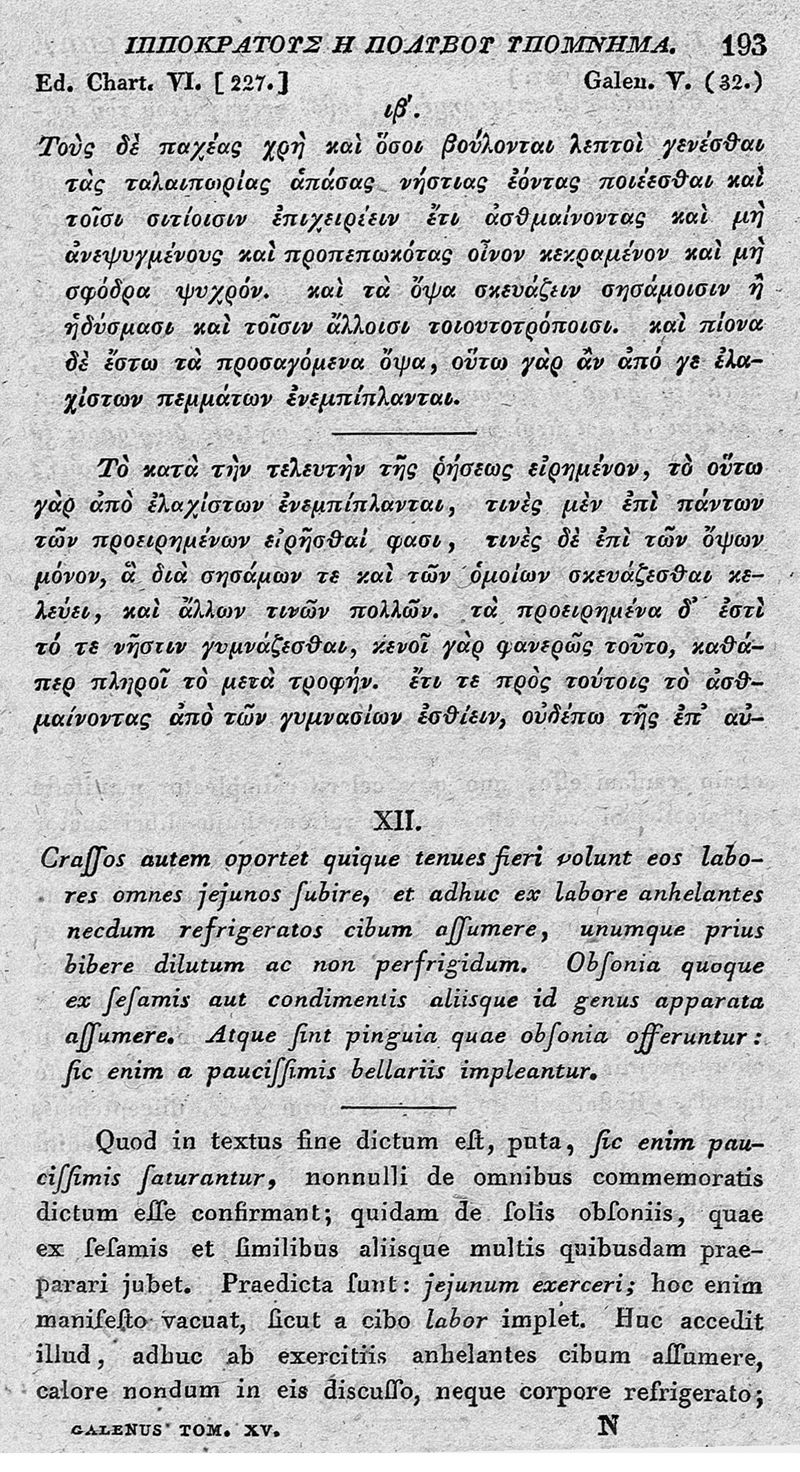 ΙΠΠΟΚΡΑΤΟΥΣ Η ΠΟΛΥΒΟΥ ΥΠΟΜΝΗΜΑ. 193

Ed. Chart. VI. [227.] Galen. V. (32.)

ιβ'.

Τοὺς δὲ παχέας χρὴ καὶ ὅσοι βούλονται λεπτοὶ γενέσθαι τὰς ταλαιπωρίας ἁπάσας νήστιας ἐόντας ποιέεσθαι καὶ τοῖσι σιτίοισιν ἐπιχειρέειν ἔτι ἀσθμαίνοντας καὶ μὴ ἀνεψυγμένους καὶ προπεπωκότας οἶνον κεκραμένον καὶ μὴ σφόδρα ψυχρόν. καὶ τὰ ὄψα σκευάζειν σησάμοισιν ἢ ἡδύσμασι καὶ τοῖσιν ἄλλοισι τοιουτοτρόποισι. καὶ πίονα δὲ ἔστω τὰ προσαγόμενα ὄψα, οὕτω γὰρ ἂν ἀπό γε ἐλαχίστων πεμμάτων ἐνεμπίπλανται.

Τὸ κατὰ τὴν τελευτὴν τῆς ῥήσεως εἰρημένον, τὸ οὕτω γὰρ ἀπὸ ἐλαχίστων ἐνεμπίπλανται, τινὲς μὲν ἐπὶ πάντων τῶν προειρημένων εἰρῆσθαί φασι, τινὲς δὲ ἐπὶ τῶν ὄψων μόνον, ἃ διὰ σησάμων τε καὶ τῶν ὁμοίων σκευάζεσθαι κελεύει, καὶ ἄλλων τινῶν πολλῶν. τὰ προειρημένα δ' ἐστὶ τό τε νῆστιν γυμνάζεσθαι, κενοῖ γὰρ φανερῶς τοῦτο, καθάπερ πληροῖ τὸ μετὰ τροφήν. ἔτι τε πρὸς τούτοις τὸ ἀσθμαίνοντας ἀπὸ τῶν γυμνασίων ἐσθίειν, οὐδέπω τῆς ἐπ' αὐ-

XII.

Craſſos autem oportet quique tenues fieri volunt eos labores omnes jejunos ſubire, et adhuc ex labore anhelantes necdum refrigeratos cibum aſſumere, unumque prius bibere dilutum ac non perfrigidum. Obſonia quoque ex ſeſamis aut condimentis aliisque id genus apparata aſſumere. Atque ſint pinguia quae obſonia offeruntur: ſic enim a pauciſſimis bellariis impleantur.

Quod in textus fine dictum eſt, puta, ſic enim pauciſſimis ſaturantur, nonnulli de omnibus commemoratis dictum eſſe confirmant; quidam de ſolis obſoniis, quae ex ſeſamis et ſimilibus aliisque multis quibusdam praeparari jubet. Praedicta ſunt: jejunum exerceri; hoc enim manifeſto vacuat, ſicut a cibo labor implet. Huc accedit illud, adhuc ab exercitiis anhelantes cibum aſſumere, calore nondum in eis diſcuſſo, neque corpore refrigerato;

GALENUS TOM. XV. N